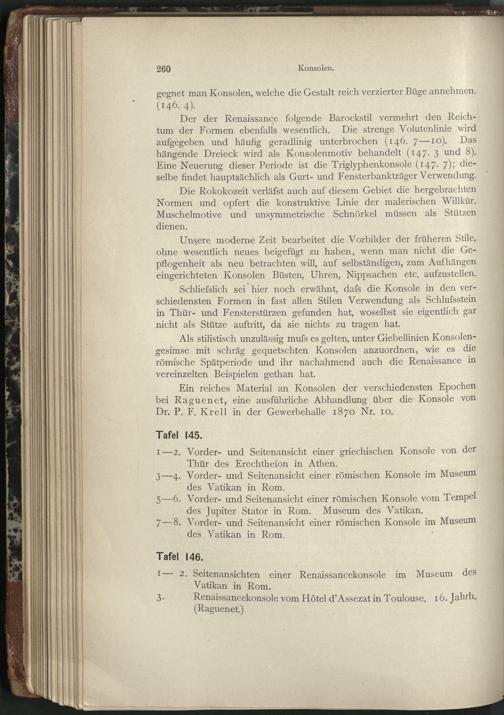 260 Konsolen.

gegnet man Konsolen, welche die Gestalt reich verzierter Büge annehmen. (146. 4).

Der der Renaissance folgende Barockstil vermehrt den Reichtum der Formen ebenfalls wesentlich. Die strenge Volutenlinie wird aufgegeben und häufig geradlinig unterbrochen (146. 7—10). Das hängende Dreieck wird als Konsolenmotiv behandelt (147. 3 und 8). Eine Neuerung dieser Periode ist die Triglyphenkonsole (147. 7); dieselbe findet hauptsächlich als Gurt- und Fensterbankträger Verwendung.

Die Rokokozeit verläfst auch auf diesem Gebiet die hergebrachten Normen und opfert die konstruktive Linie der malerischen Willkür. Muschelmotive und unsymmetrische Schnörkel müssen als Stützen dienen.

Unsere moderne Zeit bearbeitet die Vorbilder der früheren Stile, ohne wesentlich neues beigefügt zu haben, wenn man nicht die Gepflogenheit als neu betrachten will, auf selbständigen, zum Aufhängen eingerichteten Konsolen Büsten, Uhren, Nippsachen etc. aufzustellen.

Schliefslich sei hier noch erwähnt, dafs die Konsole in den verschiedensten Formen in fast allen Stilen Verwendung als Schlufsstein in Thür- und Fensterstürzen gefunden hat, woselbst sie eigentlich gar nicht als Stütze auftritt, da sie nichts zu tragen hat.

Als stilistisch unzulässig mufs es gelten, unter Giebellinien Konsolengesimse mit schräg gequetschten Konsolen anzuordnen, wie es die römische Spätperiode und ihr nachahmend auch die Renaissance in vereinzelten Beispielen gethan hat.

Ein reiches Material an Konsolen der verschiedensten Epochen bei Raguenet, eine ausführliche Abhandlung über die Konsole von Dr. P. F. Krell in der Gewerbehalle 1870 Nr. 10.

Tafel 145.

1—2. Vorder- und Seitenansicht einer griechischen Konsole von der Thür des Erechtheion in Athen.
3—4. Vorder- und Seitenansicht einer römischen Konsole im Museum des Vatikan in Rom.
5—6. Vorder- und Seitenansicht einer römischen Konsole vom Tempel des Jupiter Stator in Rom. Museum des Vatikan.
7—8. Vorder- und Seitenansicht einer römischen Konsole im Museum des Vatikan in Rom.

Tafel 146.

1— 2. Seitenansichten einer Renaissancekonsole im Museum des Vatikan in Rom.
3. Renaissancekonsole vom Hôtel d'Assezat in Toulouse. 16. Jahrh. (Raguenet.)